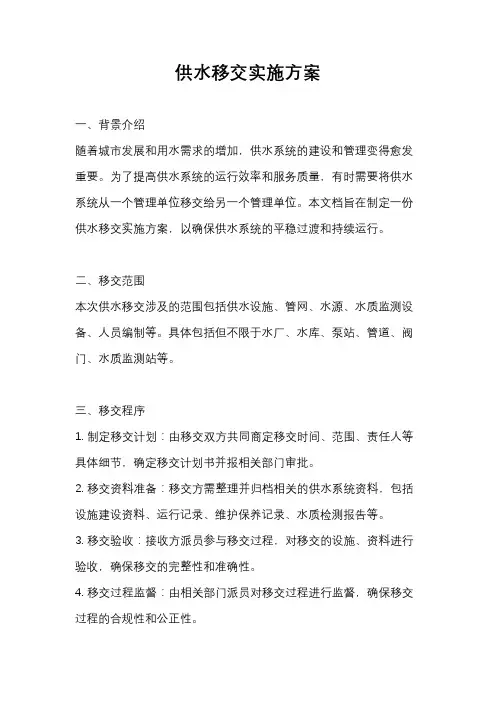 供水移交实施方案

一、背景介绍

随着城市发展和用水需求的增加，供水系统的建设和管理变得愈发重要。为了提高供水系统的运行效率和服务质量，有时需要将供水系统从一个管理单位移交给另一个管理单位。本文档旨在制定一份供水移交实施方案，以确保供水系统的平稳过渡和持续运行。

二、移交范围

本次供水移交涉及的范围包括供水设施、管网、水源、水质监测设备、人员编制等。具体包括但不限于水厂、水库、泵站、管道、阀门、水质监测站等。

三、移交程序

1. 制定移交计划：由移交双方共同商定移交时间、范围、责任人等具体细节，确定移交计划书并报相关部门审批。

2. 移交资料准备：移交方需整理并归档相关的供水系统资料，包括设施建设资料、运行记录、维护保养记录、水质检测报告等。

3. 移交验收：接收方派员参与移交过程，对移交的设施、资料进行验收，确保移交的完整性和准确性。

4. 移交过程监督：由相关部门派员对移交过程进行监督，确保移交过程的合规性和公正性。